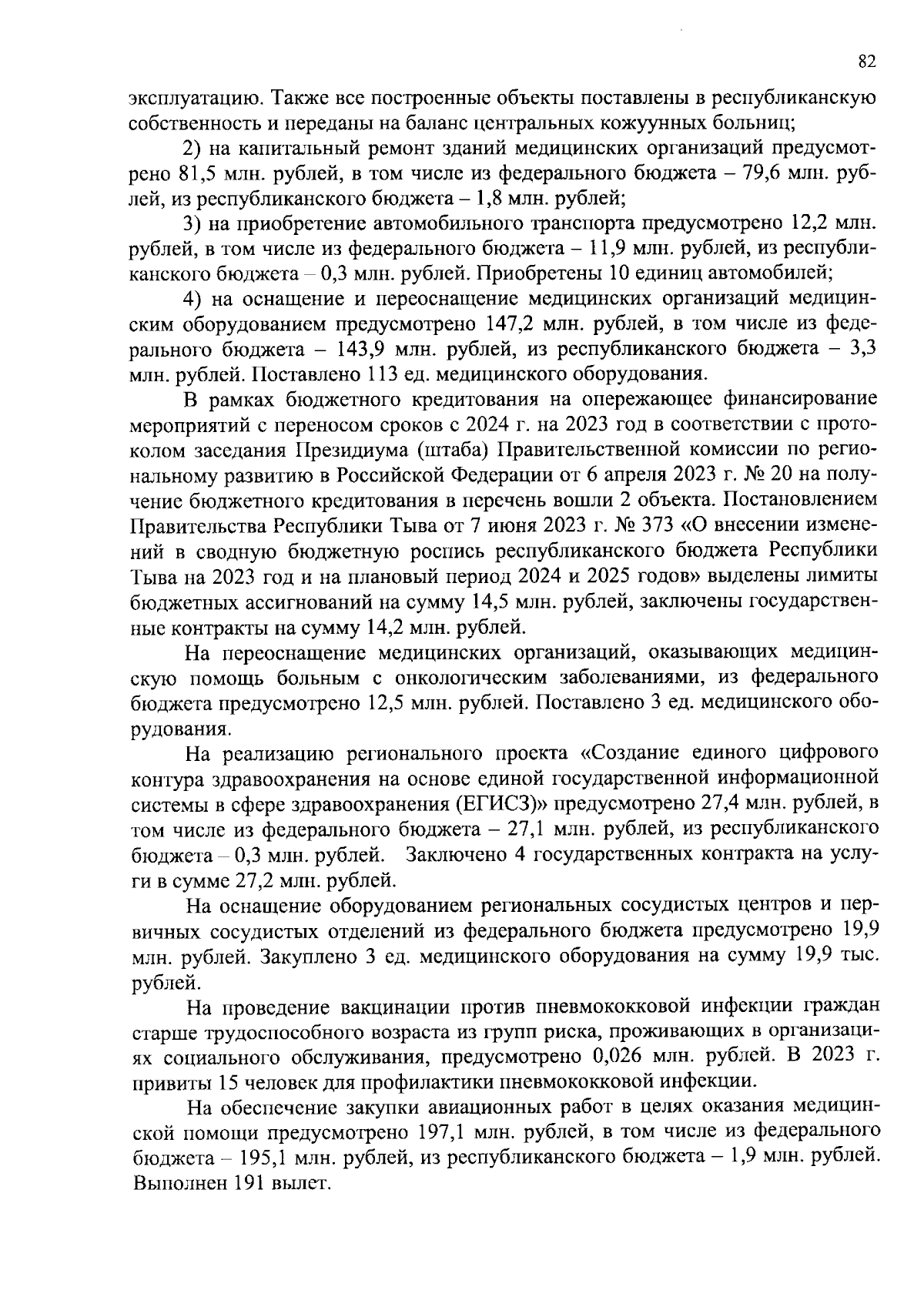 82

эксплуатацию. Также все построенные объекты поставлены в республиканскую собственность и переданы на баланс центральных кожуунных больниц;

2) на капитальный ремонт зданий медицинских организаций предусмотрено 81,5 млн. рублей, в том числе из федерального бюджета – 79,6 млн. рублей, из республиканского бюджета – 1,8 млн. рублей;

3) на приобретение автомобильного транспорта предусмотрено 12,2 млн. рублей, в том числе из федерального бюджета – 11,9 млн. рублей, из республиканского бюджета – 0,3 млн. рублей. Приобретены 10 единиц автомобилей;

4) на оснащение и переоснащение медицинских организаций медицинским оборудованием предусмотрено 147,2 млн. рублей, в том числе из федерального бюджета – 143,9 млн. рублей, из республиканского бюджета – 3,3 млн. рублей. Поставлено 113 ед. медицинского оборудования.

В рамках бюджетного кредитования на опережающее финансирование мероприятий с переносом сроков с 2024 г. на 2023 год в соответствии с протоколом заседания Президиума (штаба) Правительственной комиссии по региональному развитию в Российской Федерации от 6 апреля 2023 г. № 20 на получение бюджетного кредитования в перечень вошли 2 объекта. Постановлением Правительства Республики Тыва от 7 июня 2023 г. № 373 «О внесении изменений в сводную бюджетную роспись республиканского бюджета Республики Тыва на 2023 год и на плановый период 2024 и 2025 годов» выделены лимиты бюджетных ассигнований на сумму 14,5 млн. рублей, заключены государственные контракты на сумму 14,2 млн. рублей.

На переоснащение медицинских организаций, оказывающих медицинскую помощь больным с онкологическим заболеваниями, из федерального бюджета предусмотрено 12,5 млн. рублей. Поставлено 3 ед. медицинского оборудования.

На реализацию регионального проекта «Создание единого цифрового контура здравоохранения на основе единой государственной информационной системы в сфере здравоохранения (ЕГИСЗ)» предусмотрено 27,4 млн. рублей, в том числе из федерального бюджета – 27,1 млн. рублей, из республиканского бюджета – 0,3 млн. рублей. Заключено 4 государственных контракта на услуги в сумме 27,2 млн. рублей.

На оснащение оборудованием региональных сосудистых центров и первичных сосудистых отделений из федерального бюджета предусмотрено 19,9 млн. рублей. Закуплено 3 ед. медицинского оборудования на сумму 19,9 тыс. рублей.

На проведение вакцинации против пневмококковой инфекции граждан старше трудоспособного возраста из групп риска, проживающих в организациях социального обслуживания, предусмотрено 0,026 млн. рублей. В 2023 г. привиты 15 человек для профилактики пневмококковой инфекции.

На обеспечение закупки авиационных работ в целях оказания медицинской помощи предусмотрено 197,1 млн. рублей, в том числе из федерального бюджета – 195,1 млн. рублей, из республиканского бюджета – 1,9 млн. рублей. Выполнен 191 вылет.